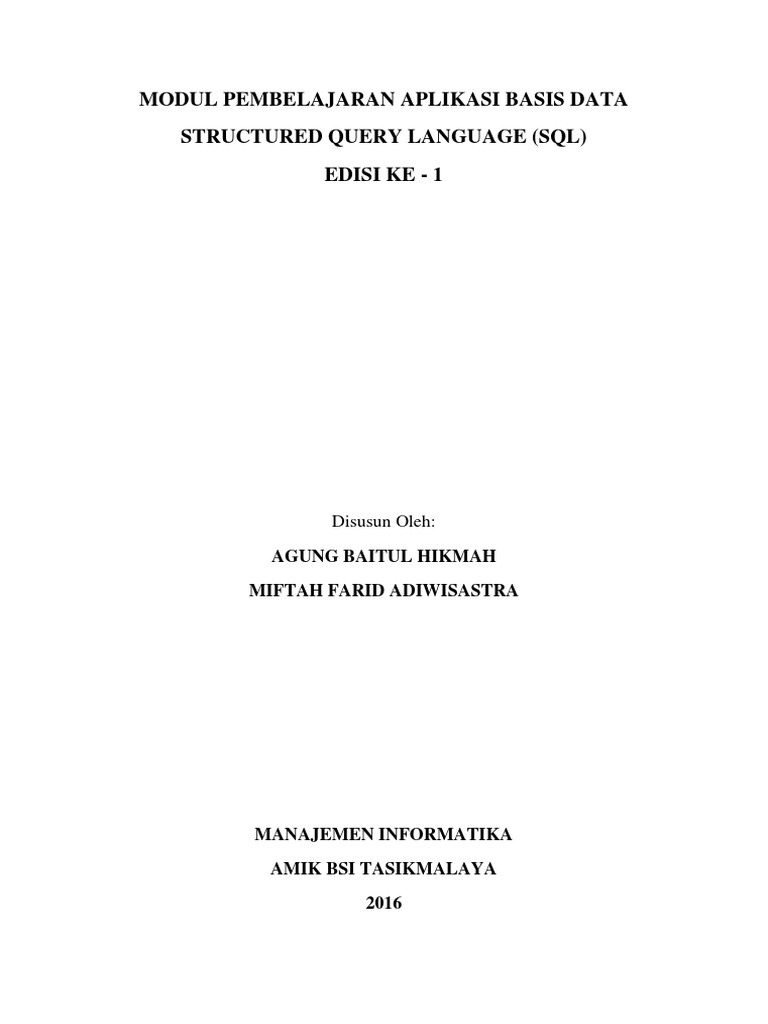 MODUL PEMBELAJARAN APLIKASI BASIS DATA
STRUCTURED QUERY LANGUAGE (SQL)
EDISI KE - 1

Disusun Oleh:
AGUNG BAITUL HIKMAH
MIFTAH FARID ADIWISASTRA

MANAJEMEN INFORMATIKA
AMIK BSI TASIKMALAYA
2016